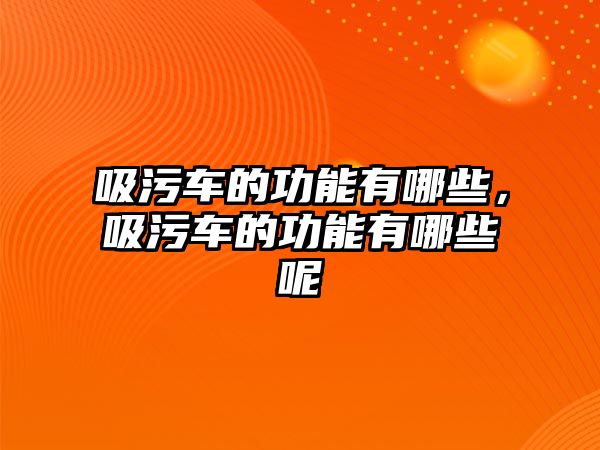 吸污车的功能有哪些，吸污车的功能有哪些呢